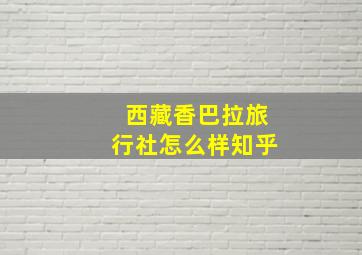 西藏香巴拉旅行社怎么样知乎